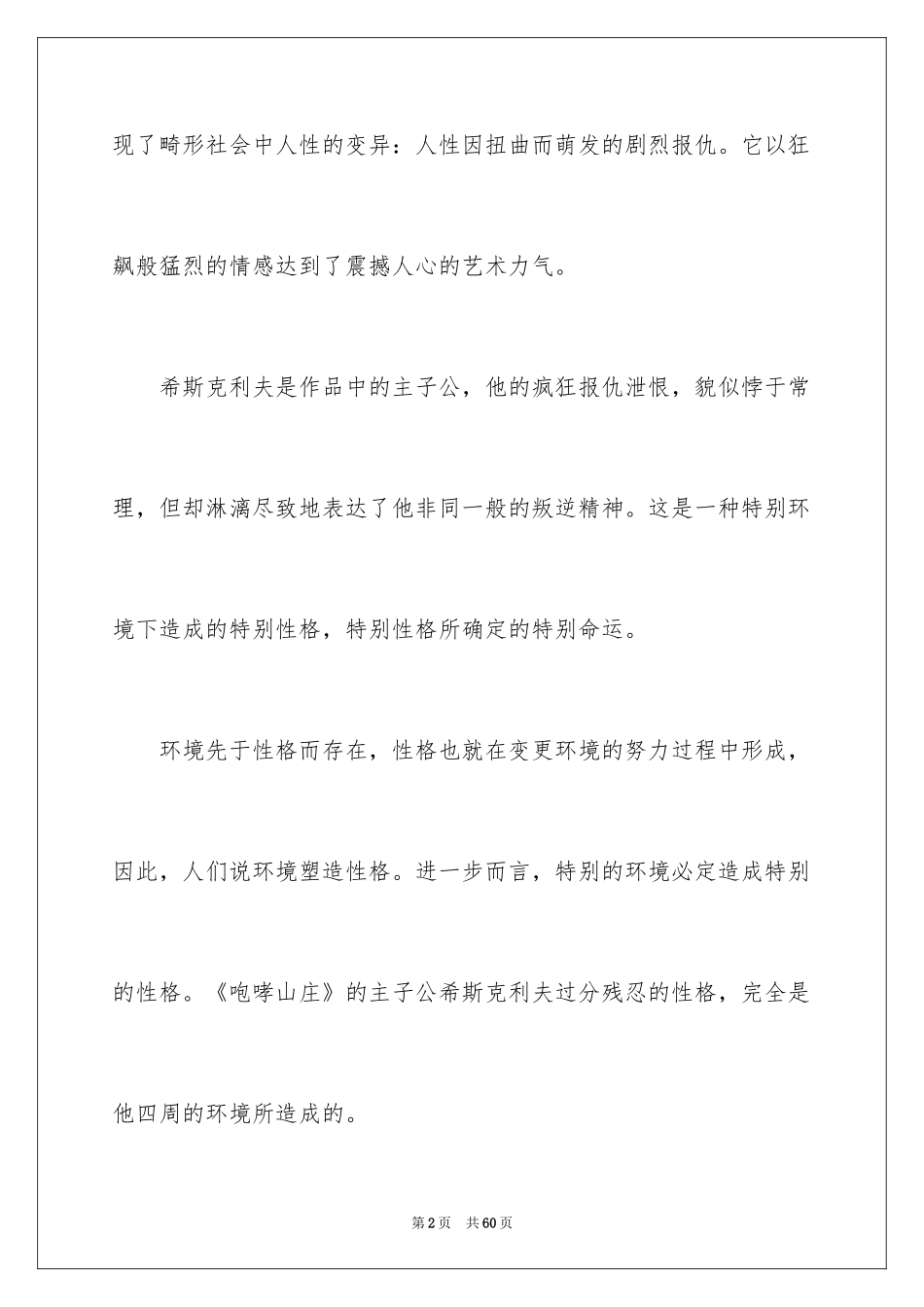 现了畸形社会中人性的变异：人性因扭曲而萌发的剧烈报仇。它以狂飙般猛烈的情感达到了震撼人心的艺术力气。

希斯克利夫是作品中的主子公，他的疯狂报仇泄恨，貌似悖于常理，但却淋漓尽致地表达了他非同一般的叛逆精神。这是一种特别环境下造成的特别性格，特别性格所确定的特别命运。

环境先于性格而存在，性格也就在变更环境的努力过程中形成，因此，人们说环境塑造性格。进一步而言，特别的环境必定造成特别的性格。《咆哮山庄》的主子公希斯克利夫过分残忍的性格，完全是他四周的环境所造成的。

第2页 共60页